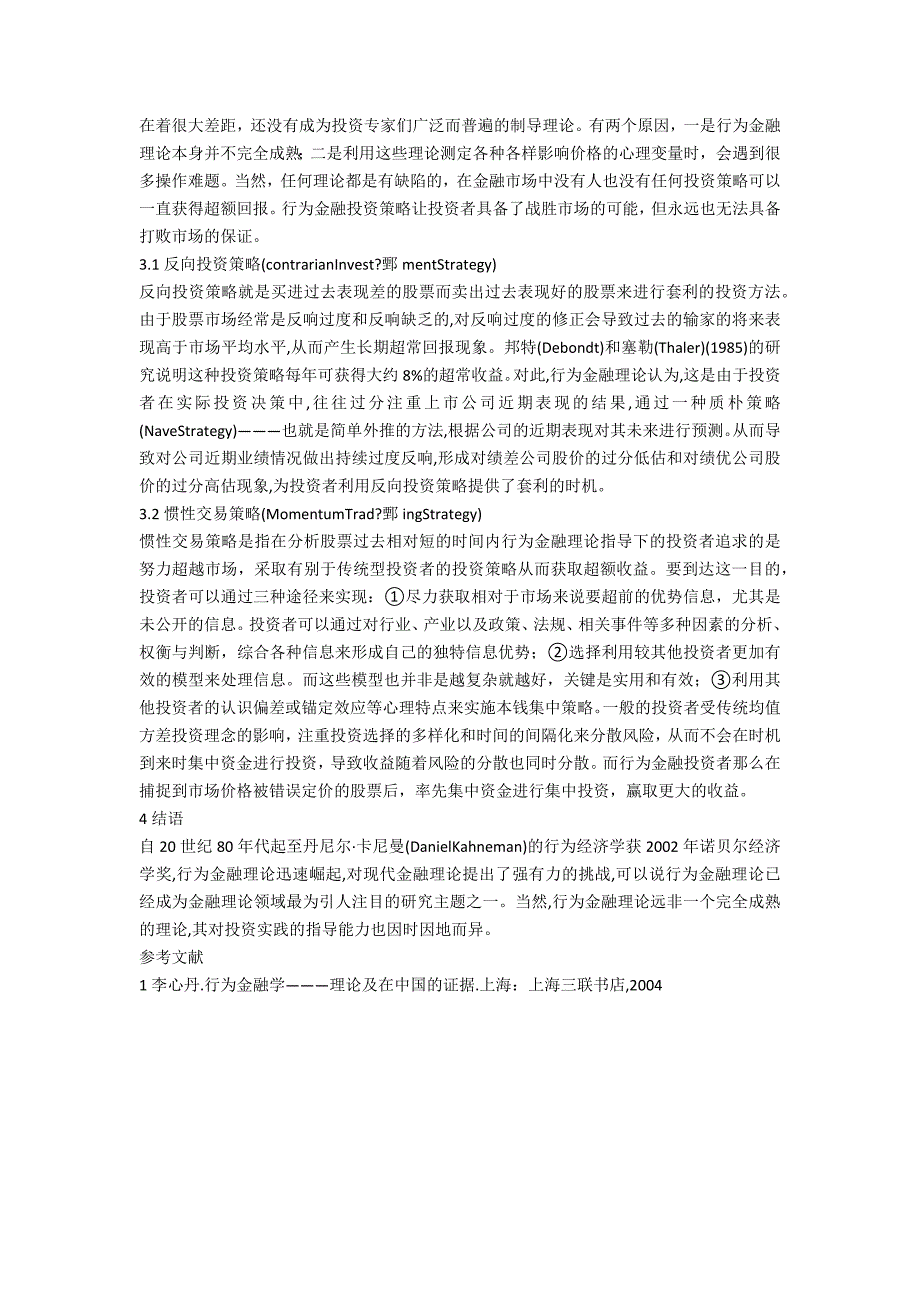 在着很大差距，还没有成为投资专家们广泛而普遍的制导理论。有两个原因，一是行为金融理论本身并不完全成熟；二是利用这些理论测定各种各样影响价格的心理变量时，会遇到很多操作难题。当然，任何理论都是有缺陷的，在金融市场中没有人也没有任何投资策略可以一直获得超额回报。行为金融投资策略让投资者具备了战胜市场的可能，但永远也无法具备打败市场的保证。

3.1 反向投资策略(contrarianInvest?鄄 mentStrategy)

反向投资策略就是买进过去表现差的股票而卖出过去表现好的股票来进行套利的投资方法。由于股票市场经常是反响过度和反响缺乏的,对反响过度的修正会导致过去的输家的将来表现高于市场平均水平,从而产生长期超常回报现象。邦特(Debondt)和塞勒(Thaler)(1985)的研究说明这种投资策略每年可获得大约 8%的超常收益。对此,行为金融理论认为,这是由于投资者在实际投资决策中,往往过分注重上市公司近期表现的结果,通过一种质朴策略(NaveStrategy)———也就是简单外推的方法,根据公司的近期表现对其未来进行预测。从而导致对公司近期业绩情况做出持续过度反响,形成对绩差公司股价的过分低估和对绩优公司股价的过分高估现象,为投资者利用反向投资策略提供了套利的时机。

3.2 惯性交易策略(MomentumTrad?鄄 ingStrategy)

惯性交易策略是指在分析股票过去相对短的时间内行为金融理论指导下的投资者追求的是努力超越市场，采取有别于传统型投资者的投资策略从而获取超额收益。要到达这一目的，投资者可以通过三种途径来实现：①尽力获取相对于市场来说要超前的优势信息，尤其是未公开的信息。投资者可以通过对行业、产业以及政策、法规、相关事件等多种因素的分析、权衡与判断，综合各种信息来形成自己的独特信息优势；②选择利用较其他投资者更加有效的模型来处理信息。而这些模型也并非是越复杂就越好，关键是实用和有效；③利用其他投资者的认识偏差或锚定效应等心理特点来实施本钱集中策略。一般的投资者受传统均值方差投资理念的影响，注重投资选择的多样化和时间的间隔化来分散风险，从而不会在时机到来时集中资金进行投资，导致收益随着风险的分散也同时分散。而行为金融投资者那么在捕捉到市场价格被错误定价的股票后，率先集中资金进行集中投资，赢取更大的收益。

4 结语

自 20 世纪 80 年代起至丹尼尔·卡尼曼(DanielKahneman)的行为经济学获 2002 年诺贝尔经济学奖,行为金融理论迅速崛起,对现代金融理论提出了强有力的挑战,可以说行为金融理论已经成为金融理论领域最为引人注目的研究主题之一。当然,行为金融理论远非一个完全成熟的理论,其对投资实践的指导能力也因时因地而异。

参考文献

1 李心丹.行为金融学———理论及在中国的证据.上海：上海三联书店,2004